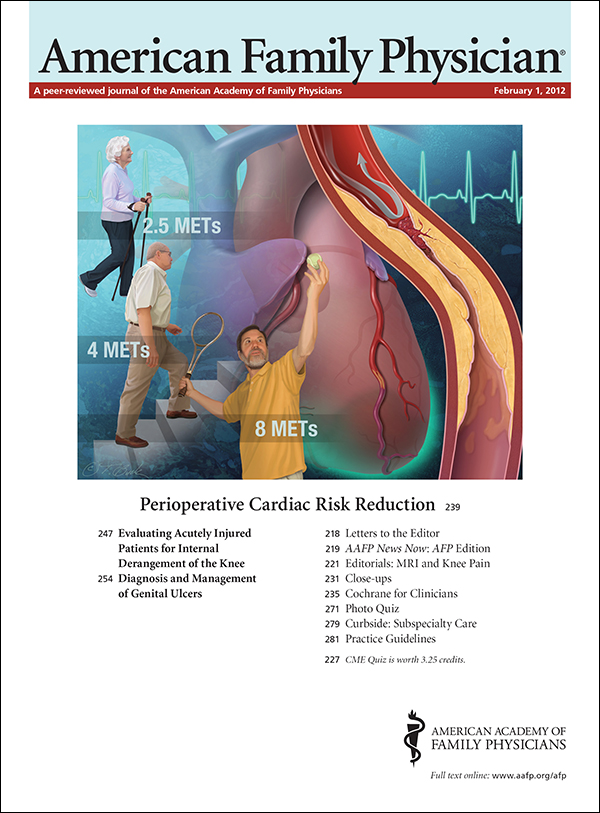 American Family Physician®

A peer-reviewed journal of the American Academy of Family Physicians

February 1, 2012

2.5 METs

4 METs

8 METs

Perioperative Cardiac Risk Reduction 239

247 Evaluating Acutely Injured Patients for Internal Derangement of the Knee

254 Diagnosis and Management of Genital Ulcers

218 Letters to the Editor
219 AAFP News Now: AFP Edition
221 Editorials: MRI and Knee Pain
231 Close-ups
235 Cochrane for Clinicians
271 Photo Quiz
279 Curbside: Subspecialty Care
281 Practice Guidelines

227 CME Quiz is worth 3.25 credits.

AMERICAN ACADEMY OF FAMILY PHYSICIANS

Full text online: www.aafp.org/afp